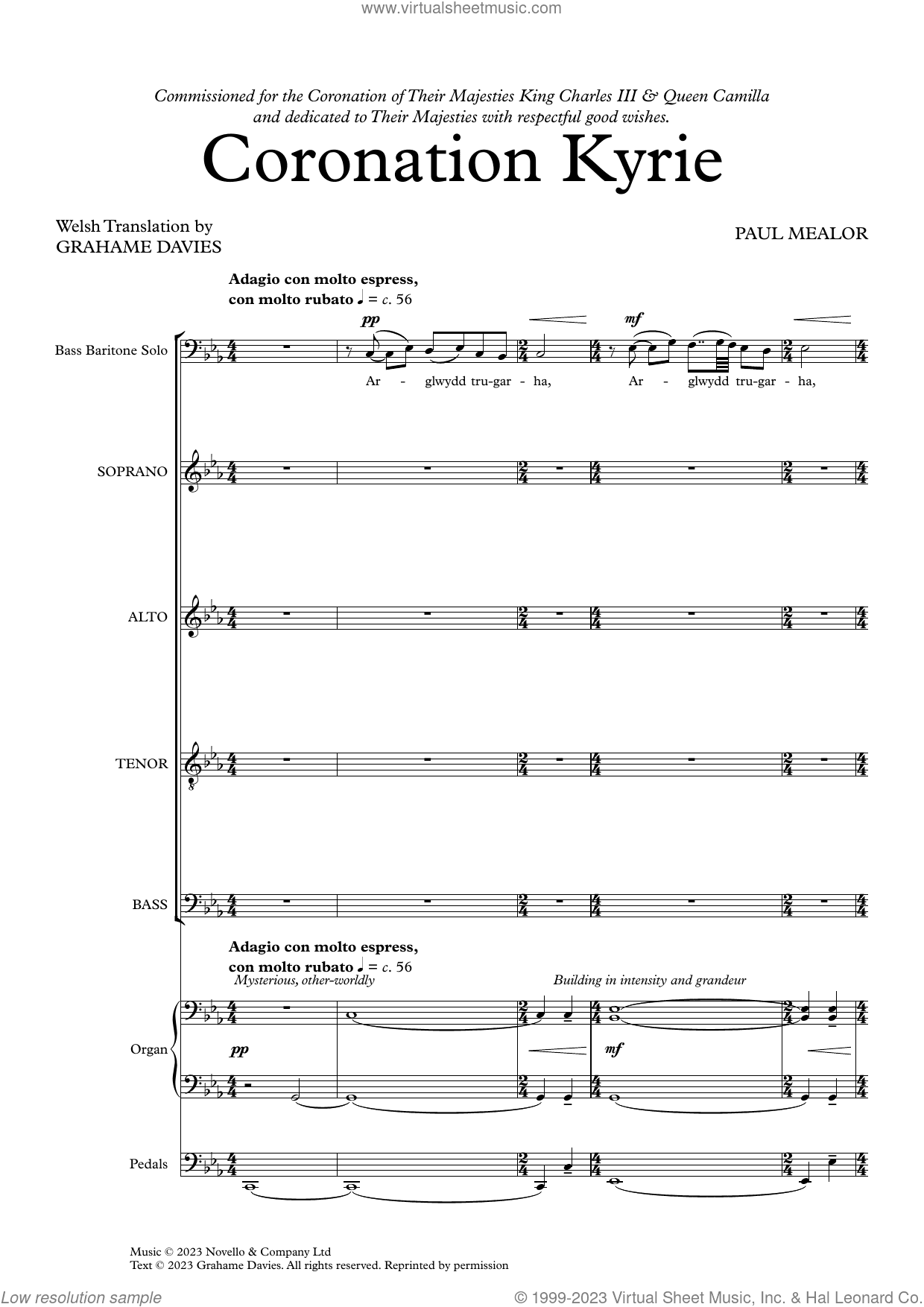 www.virtualsheetmusic.com

Commissioned for the Coronation of Their Majesties King Charles III & Queen Camilla and dedicated to Their Majesties with respectful good wishes.

Coronation Kyrie

Welsh Translation by GRAHAME DAVIES

PAUL MEALOR

Adagio con molto espress, con molto rubato ♩ = c. 56

Bass Baritone Solo

pp

mf

Ar - glwydd tru-gar - ha, Ar - glwydd tru-gar - ha,

SOPRANO

ALTO

TENOR

BASS

Adagio con molto espress, con molto rubato ♩ = c. 56

Mysterious, other-worldly

Building in intensity and grandeur

Organ

pp

mf

Pedals

Music © 2023 Novello & Company Ltd
Text © 2023 Grahame Davies. All rights reserved. Reprinted by permission

Low resolution sample

© 1999-2023 Virtual Sheet Music, Inc. & Hal Leonard Co.